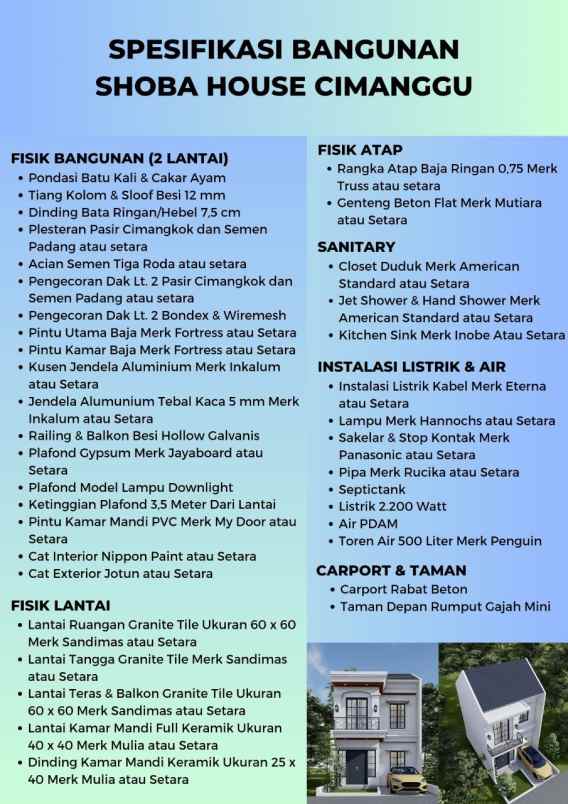 SPESIFIKASI BANGUNAN
SHOBA HOUSE CIMANGGU

FISIK BANGUNAN (2 LANTAI)
• Pondasi Batu Kali & Cakar Ayam
• Tiang Kolom & Sloof Besi 12 mm
• Dinding Bata Ringan/Hebel 7,5 cm
• Plesteran Pasir Cimangkok dan Semen Padang atau setara
• Acian Semen Tiga Roda atau setara
• Pengecoran Dak Lt. 2 Pasir Cimangkok dan Semen Padang atau setara
• Pengecoran Dak Lt. 2 Bondex & Wiremesh
• Pintu Utama Baja Merk Fortress atau Setara
• Pintu Kamar Baja Merk Fortress atau Setara
• Kusen Jendela Aluminium Merk Inkalum atau Setara
• Jendela Alumunium Tebal Kaca 5 mm Merk Inkalum atau Setara
• Railing & Balkon Besi Hollow Galvanis
• Plafond Gypsum Merk Jayaboard atau Setara
• Plafond Model Lampu Downlight
• Ketinggian Plafond 3,5 Meter Dari Lantai
• Pintu Kamar Mandi PVC Merk My Door atau Setara
• Cat Interior Nippon Paint atau Setara
• Cat Exterior Jotun atau Setara

FISIK LANTAI
• Lantai Ruangan Granite Tile Ukuran 60 x 60 Merk Sandimas atau Setara
• Lantai Tangga Granite Tile Merk Sandimas atau Setara
• Lantai Teras & Balkon Granite Tile Ukuran 60 x 60 Merk Sandimas atau Setara
• Lantai Kamar Mandi Full Keramik Ukuran 40 x 40 Merk Mulia atau Setara
• Dinding Kamar Mandi Keramik Ukuran 25 x 40 Merk Mulia atau Setara

FISIK ATAP
• Rangka Atap Baja Ringan 0,75 Merk Truss atau setara
• Genteng Beton Flat Merk Mutiara atau Setara

SANITARY
• Closet Duduk Merk American Standard atau Setara
• Jet Shower & Hand Shower Merk American Standard atau Setara
• Kitchen Sink Merk Inobe Atau Setara

INSTALASI LISTRIK & AIR
• Instalasi Listrik Kabel Merk Eterna atau Setara
• Lampu Merk Hannochs atau Setara
• Sakelar & Stop Kontak Merk Panasonic atau Setara
• Pipa Merk Rucika atau Setara
• Septictank
• Listrik 2.200 Watt
• Air PDAM
• Toren Air 500 Liter Merk Penguin

CARPORT & TAMAN
• Carport Rabat Beton
• Taman Depan Rumput Gajah Mini